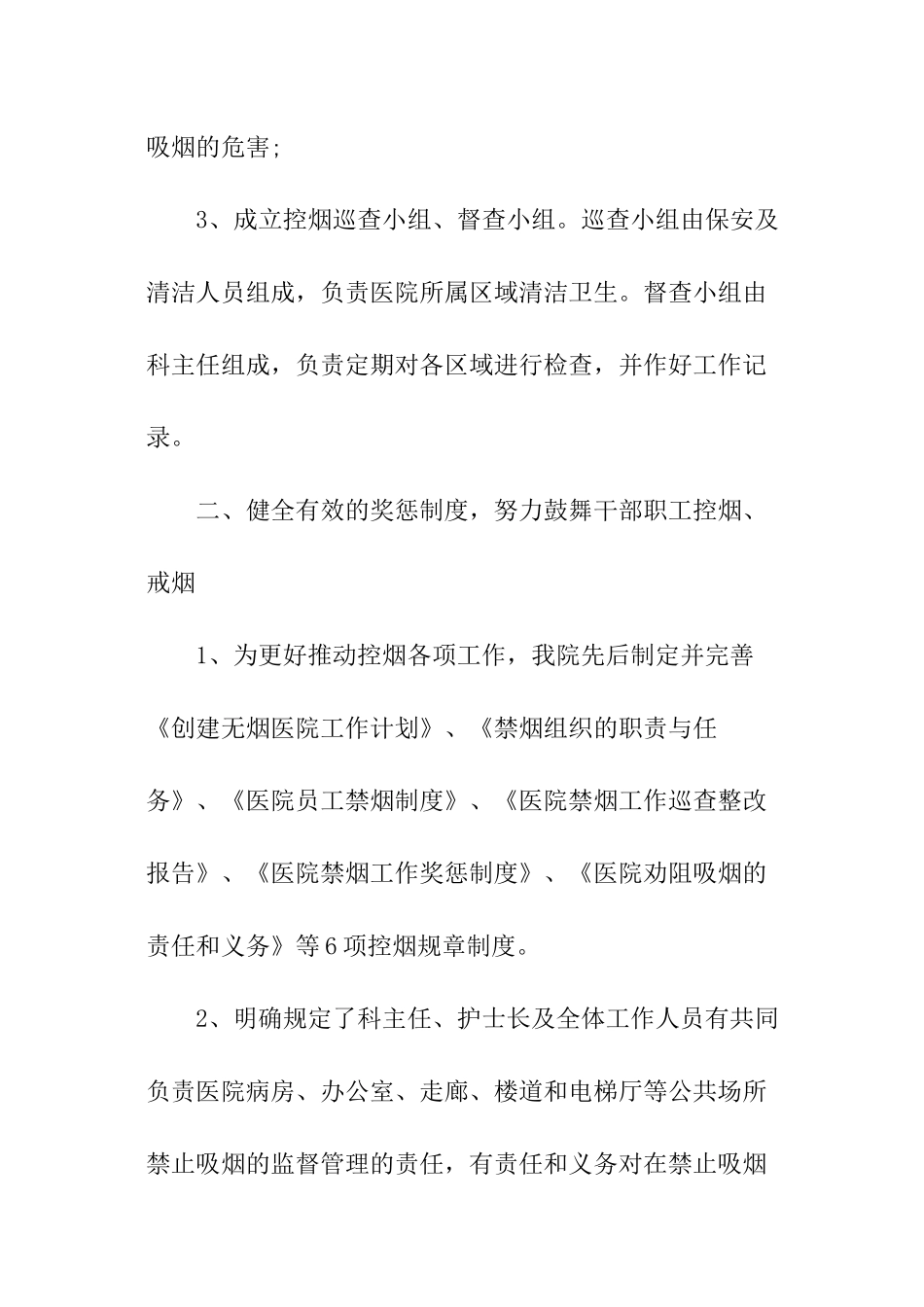 吸烟的危害;

3、成立控烟巡查小组、督查小组。巡查小组由保安及清洁人员组成，负责医院所属区域清洁卫生。督查小组由科主任组成，负责定期对各区域进行检查，并作好工作记录。

二、健全有效的奖惩制度，努力鼓舞干部职工控烟、戒烟

1、为更好推动控烟各项工作，我院先后制定并完善《创建无烟医院工作计划》、《禁烟组织的职责与任务》、《医院员工禁烟制度》、《医院禁烟工作巡查整改报告》、《医院禁烟工作奖惩制度》、《医院劝阻吸烟的责任和义务》等6项控烟规章制度。

2、明确规定了科主任、护士长及全体工作人员有共同负责医院病房、办公室、走廊、楼道和电梯厅等公共场所禁止吸烟的监督管理的责任，有责任和义务对在禁止吸烟